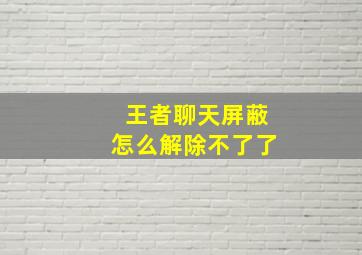 王者聊天屏蔽
怎么解除不了了